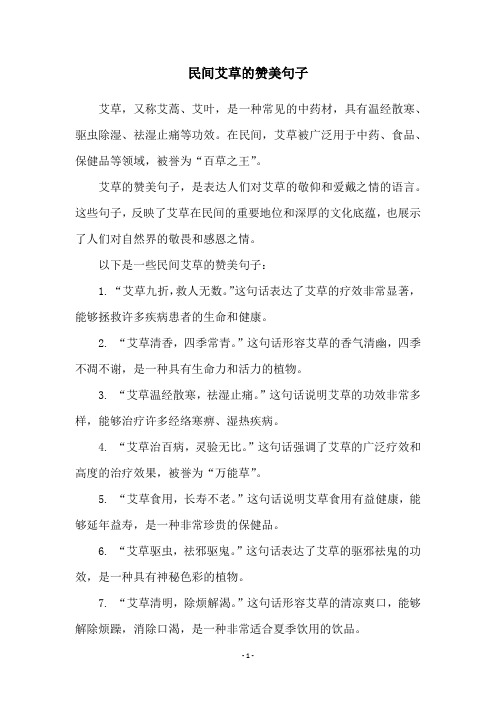 民间艾草的赞美句子

艾草，又称艾蒿、艾叶，是一种常见的中药材，具有温经散寒、驱虫除湿、祛湿止痛等功效。在民间，艾草被广泛用于中药、食品、保健品等领域，被誉为“百草之王”。

艾草的赞美句子，是表达人们对艾草的敬仰和爱戴之情的语言。这些句子，反映了艾草在民间的重要地位和深厚的文化底蕴，也展示了人们对自然界的敬畏和感恩之情。

以下是一些民间艾草的赞美句子：

1. “艾草九折，救人无数。”这句话表达了艾草的疗效非常显著，能够拯救许多疾病患者的生命和健康。

2. “艾草清香，四季常青。”这句话形容艾草的香气清幽，四季不凋不谢，是一种具有生命力和活力的植物。

3. “艾草温经散寒，祛湿止痛。”这句话说明艾草的功效非常多样，能够治疗许多经络寒痹、湿热疾病。

4. “艾草治百病，灵验无比。”这句话强调了艾草的广泛疗效和高度的治疗效果，被誉为“万能草”。

5. “艾草食用，长寿不老。”这句话说明艾草食用有益健康，能够延年益寿，是一种非常珍贵的保健品。

6. “艾草驱虫，祛邪驱鬼。”这句话表达了艾草的驱邪祛鬼的功效，是一种具有神秘色彩的植物。

7. “艾草清明，除烦解渴。”这句话形容艾草的清凉爽口，能够解除烦躁，消除口渴，是一种非常适合夏季饮用的饮品。

- 1 -